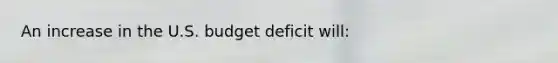 An increase in the U.S. budget deficit will: